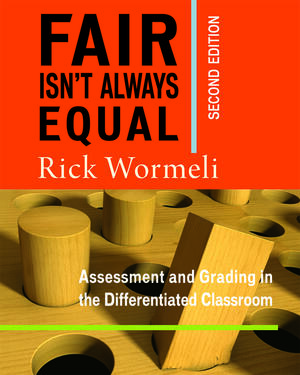 FAIR ISN'T ALWAYS EQUAL

SECOND EDITION

Rick Wormeli

Assessment and Grading in the Differentiated Classroom